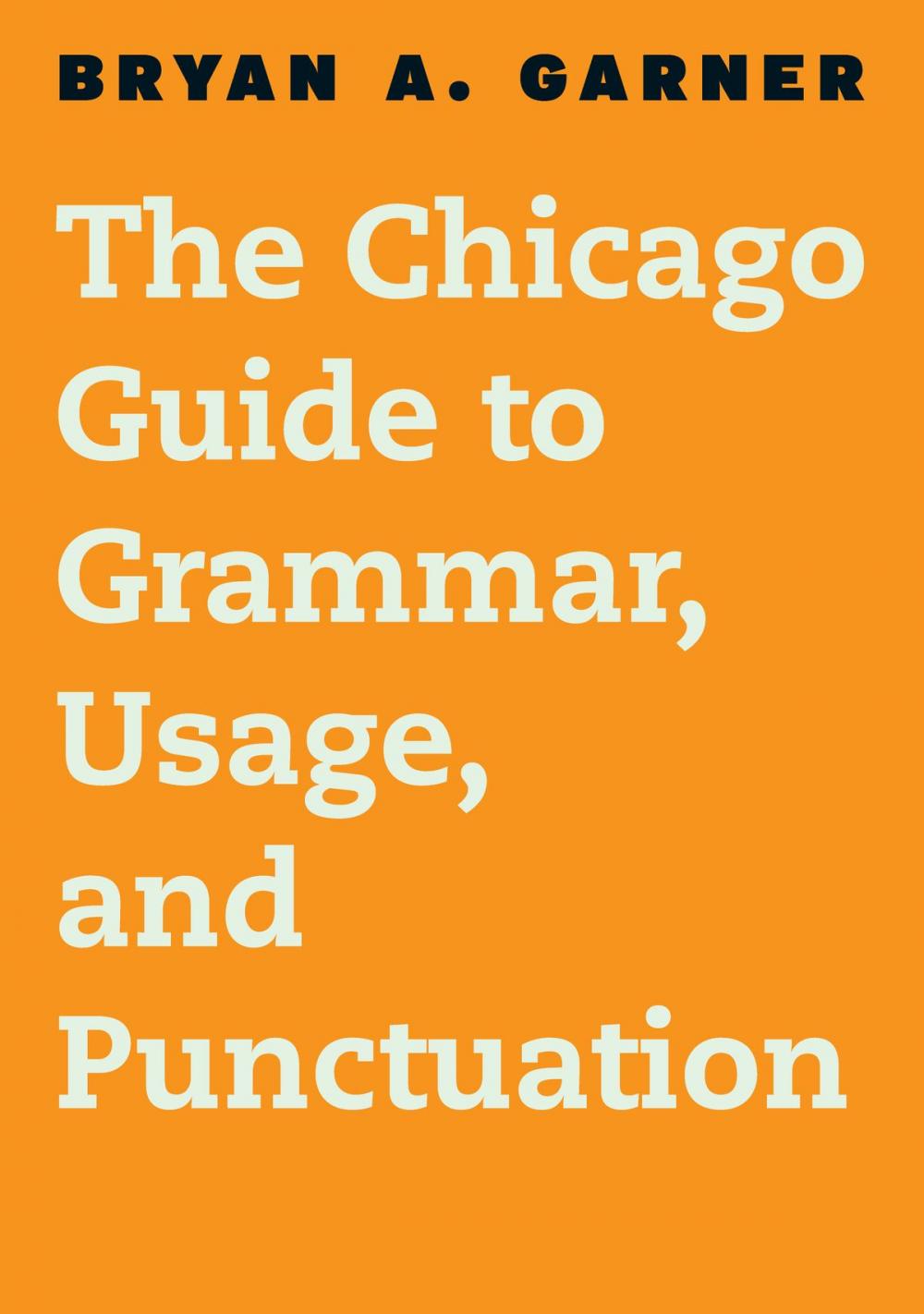 BRYAN A. GARNER

The Chicago Guide to Grammar, Usage, and Punctuation